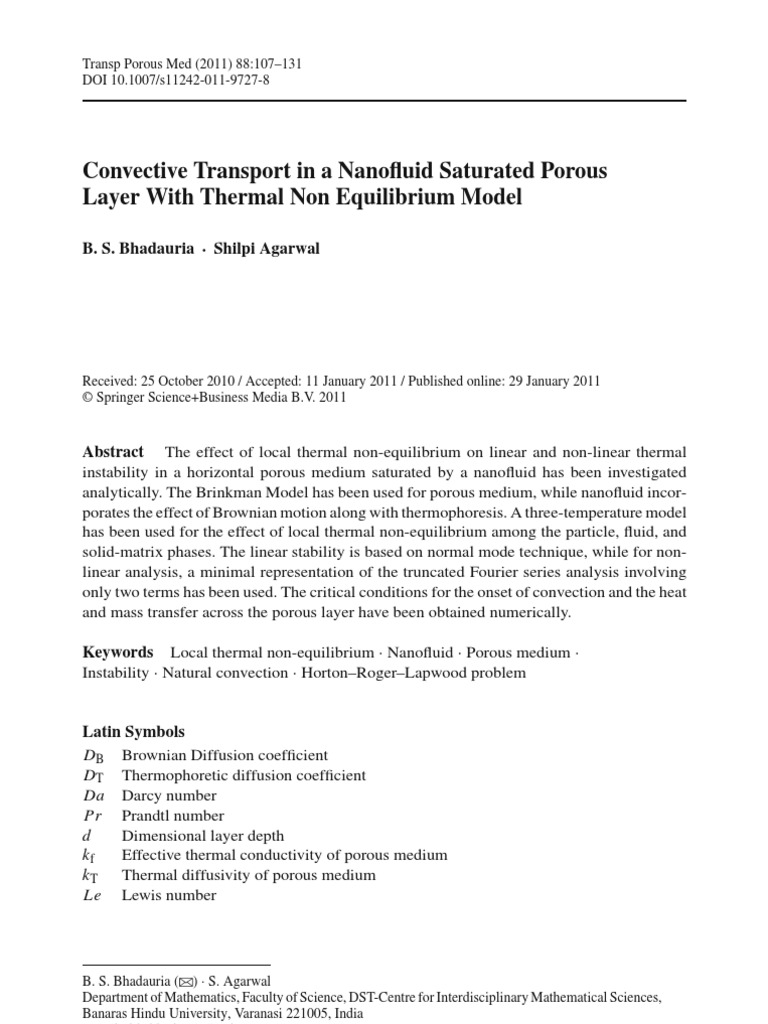 Transp Porous Med (2011) 88:107–131
DOI 10.1007/s11242-011-9727-8

Convective Transport in a Nanofluid Saturated Porous Layer With Thermal Non Equilibrium Model

B. S. Bhadauria · Shilpi Agarwal

Received: 25 October 2010 / Accepted: 11 January 2011 / Published online: 29 January 2011
© Springer Science+Business Media B.V. 2011

Abstract The effect of local thermal non-equilibrium on linear and non-linear thermal instability in a horizontal porous medium saturated by a nanofluid has been investigated analytically. The Brinkman Model has been used for porous medium, while nanofluid incorporates the effect of Brownian motion along with thermophoresis. A three-temperature model has been used for the effect of local thermal non-equilibrium among the particle, fluid, and solid-matrix phases. The linear stability is based on normal mode technique, while for non-linear analysis, a minimal representation of the truncated Fourier series analysis involving only two terms has been used. The critical conditions for the onset of convection and the heat and mass transfer across the porous layer have been obtained numerically.

Keywords Local thermal non-equilibrium · Nanofluid · Porous medium · Instability · Natural convection · Horton–Roger–Lapwood problem

Latin Symbols
$D_B$ Brownian Diffusion coefficient
$D_T$ Thermophoretic diffusion coefficient
$Da$ Darcy number
$Pr$ Prandtl number
$d$ Dimensional layer depth
$k_f$ Effective thermal conductivity of porous medium
$k_T$ Thermal diffusivity of porous medium
$Le$ Lewis number

B. S. Bhadauria (✉) · S. Agarwal
Department of Mathematics, Faculty of Science, DST-Centre for Interdisciplinary Mathematical Sciences, Banaras Hindu University, Varanasi 221005, India